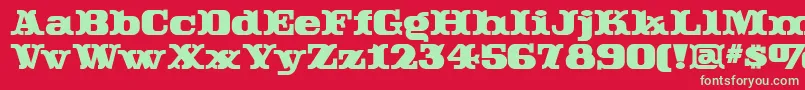 AaBbCcDdEeFfGgHhIiJjKkLlMm
VvWwXxYyZz1234567890(!@#$%
fontsforyou.com